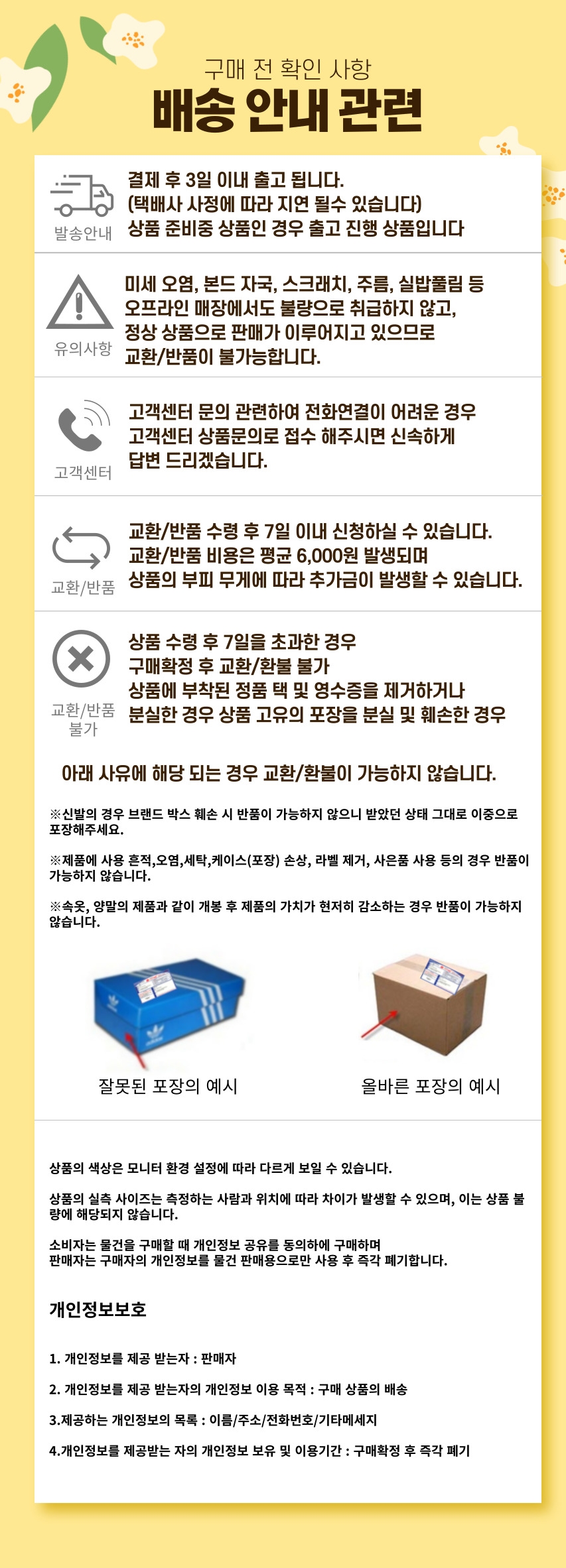 구매 전 확인 사항
배송 안내 관련

발송안내
결제 후 3일 이내 출고 됩니다.
(택배사 사정에 따라 지연 될수 있습니다)
상품 준비중 상품인 경우 출고 진행 상품입니다

유의사항
미세 오염, 본드 자국, 스크래치, 주름, 실밥풀림 등
오프라인 매장에서도 불량으로 취급하지 않고,
정상 상품으로 판매가 이루어지고 있으므로
교환/반품이 불가능합니다.

고객센터
고객센터 문의 관련하여 전화연결이 어려운 경우
고객센터 상품문의로 접수 해주시면 신속하게
답변 드리겠습니다.

교환/반품
교환/반품 수령 후 7일 이내 신청하실 수 있습니다.
교환/반품 비용은 평균 6,000원 발생되며
상품의 부피 무게에 따라 추가금이 발생할 수 있습니다.

교환/반품 불가
상품 수령 후 7일을 초과한 경우
구매확정 후 교환/환불 불가
상품에 부착된 정품 택 및 영수증을 제거하거나
분실한 경우 상품 고유의 포장을 분실 및 훼손한 경우

아래 사유에 해당 되는 경우 교환/환불이 가능하지 않습니다.

※신발의 경우 브랜드 박스 훼손 시 반품이 가능하지 않으니 받았던 상태 그대로 이중으로 포장해주세요.

※제품에 사용 흔적,오염,세탁,케이스(포장) 손상, 라벨 제거, 사은품 사용 등의 경우 반품이 가능하지 않습니다.

※속옷, 양말의 제품과 같이 개봉 후 제품의 가치가 현저히 감소하는 경우 반품이 가능하지 않습니다.

잘못된 포장의 예시

올바른 포장의 예시

상품의 색상은 모니터 환경 설정에 따라 다르게 보일 수 있습니다.

상품의 실측 사이즈는 측정하는 사람과 위치에 따라 차이가 발생할 수 있으며, 이는 상품 불량에 해당되지 않습니다.

소비자는 물건을 구매할 때 개인정보 공유를 동의하에 구매하며
판매자는 구매자의 개인정보를 물건 판매용으로만 사용 후 즉각 폐기합니다.

개인정보보호

1. 개인정보를 제공 받는자 : 판매자

2. 개인정보를 제공 받는자의 개인정보 이용 목적 : 구매 상품의 배송

3.제공하는 개인정보의 목록 : 이름/주소/전화번호/기타메세지

4.개인정보를 제공받는 자의 개인정보 보유 및 이용기간 : 구매확정 후 즉각 폐기